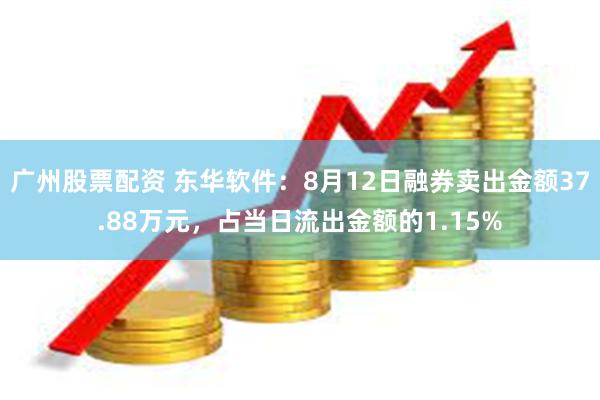 广州股票配资 东华软件：8月12日融券卖出金额37.88万元，占当日流出金额的1.15%